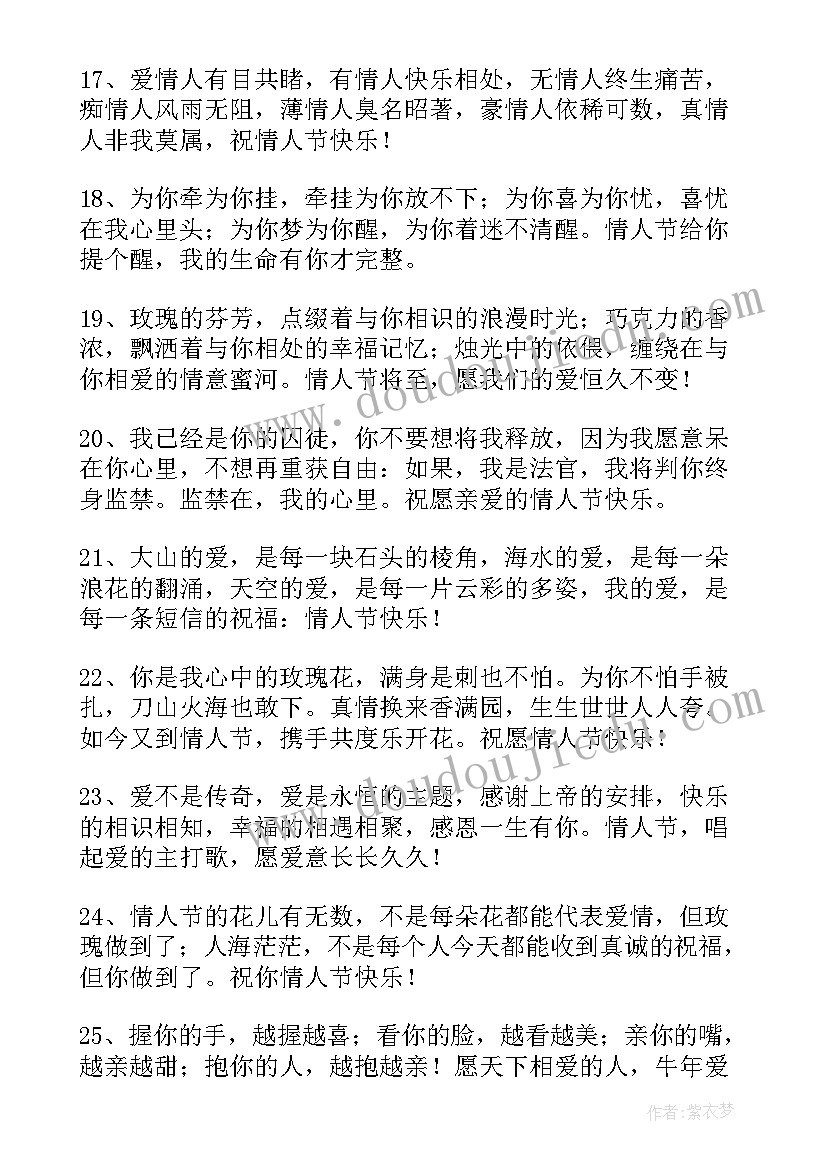 17、爱情人有目共睹，有情人快乐相处，无情人终生痛苦，痴情人风雨无阻，薄情人臭名昭著，豪情人依稀可数，真情人非我莫属，祝情人节快乐！

18、为你牵为你挂，牵挂为你放不下；为你喜为你忧，喜忧在我心里头；为你梦为你醒，为你着迷不清醒。情人节给你提个醒，我的生命有你才完整。

19、玫瑰的芬芳，点缀着与你相识的浪漫时光；巧克力的香浓，飘洒着与你相处的幸福记忆；烛光中的依偎，缠绕在与你相爱的情意蜜河。情人节将至，愿我们的爱恒久不变！

20、我已经是你的囚徒，你不要想将我释放，因为我愿意呆在你心里，不想再重获自由：如果，我是法官，我将判你终身监禁。监禁在，我的心里。祝愿亲爱的情人节快乐。

21、大山的爱，是每一块石头的棱角，海水的爱，是每一朵浪花的翻涌，天空的爱，是每一片云彩的多姿，我的爱，是每一条短信的祝福：情人节快乐！

22、你是我心中的玫瑰花，满身是刺也不怕。为你不怕手被扎，刀山火海也敢下。真情换来香满园，生生世世人人夸。如今又到情人节，携手共度乐开花。祝愿情人节快乐！

23、爱不是传奇，爱是永恒的主题，感谢上帝的安排，快乐的相识相知，幸福的相遇相聚，感恩一生有你。情人节，唱起爱的主打歌，愿爱意长长久久！

24、情人节的花儿有无数，不是每朵花都能代表爱情，但玫瑰做到了；人海茫茫，不是每个人今天都能收到真诚的祝福，但你做到了。祝你情人节快乐！

25、握你的手，越握越喜；看你的脸，越看越美；亲你的嘴，越亲越甜；抱你的人，越抱越亲！愿天下相爱的人，牛年爱

www.doudoujie.com

作者：紫衣梦